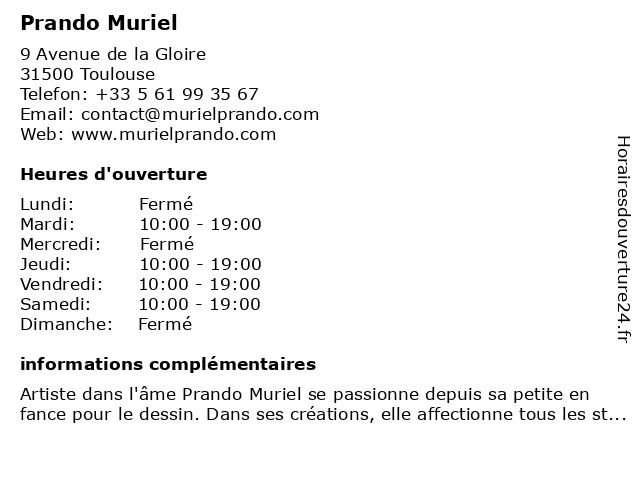 Prando Muriel

9 Avenue de la Gloire
31500 Toulouse
Telefon: +33 5 61 99 35 67
Email: contact@murielprando.com
Web: www.murielprando.com

Heures d'ouverture

Lundi: Fermé
Mardi: 10:00 - 19:00
Mercredi: Fermé
Jeudi: 10:00 - 19:00
Vendredi: 10:00 - 19:00
Samedi: 10:00 - 19:00
Dimanche: Fermé

informations complémentaires

Artiste dans l'âme Prando Muriel se passionne depuis sa petite en fance pour le dessin. Dans ses créations, elle affectionne tous les st...

Horairesdouverture24.fr